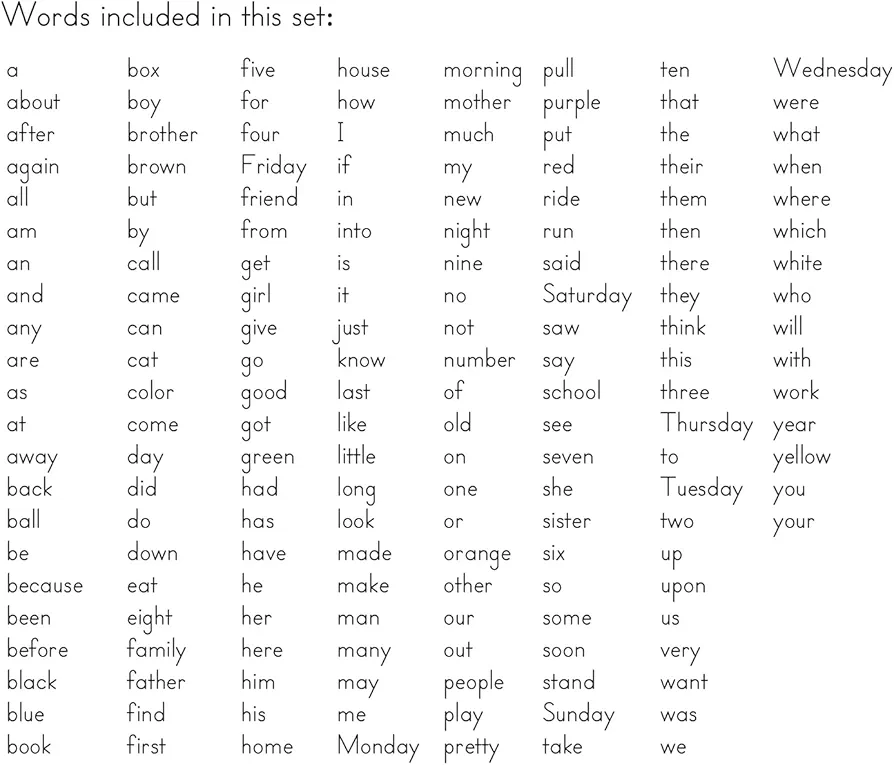 Words included in this set:

a
about
after
again
all
am
an
and
any
are
as
at
away
back
ball
be
because
been
before
black
blue
book

box
boy
brother
brown
but
by
call
came
can
cat
color
come
day
did
do
down
eat
eight
family
father
find
first

five
for
four
Friday
friend
from
get
girl
give
go
good
got
green
had
has
have
he
her
here
him
his
home

house
how
I
if
in
into
is
it
just
know
last
like
little
long
look
made
make
man
many
may
me
Monday

morning
mother
much
my
new
night
nine
no
not
number
of
old
on
one
or
orange
other
our
out
people
play
pretty

pull
purple
put
red
ride
run
said
Saturday
saw
say
school
see
seven
she
sister
six
so
some
soon
stand
Sunday
take

ten
that
the
their
them
then
there
they
think
this
three
Thursday
to
Tuesday
two
up
upon
us
very
want
was
we

Wednesday
were
what
when
where
which
white
who
will
with
work
year
yellow
you
your